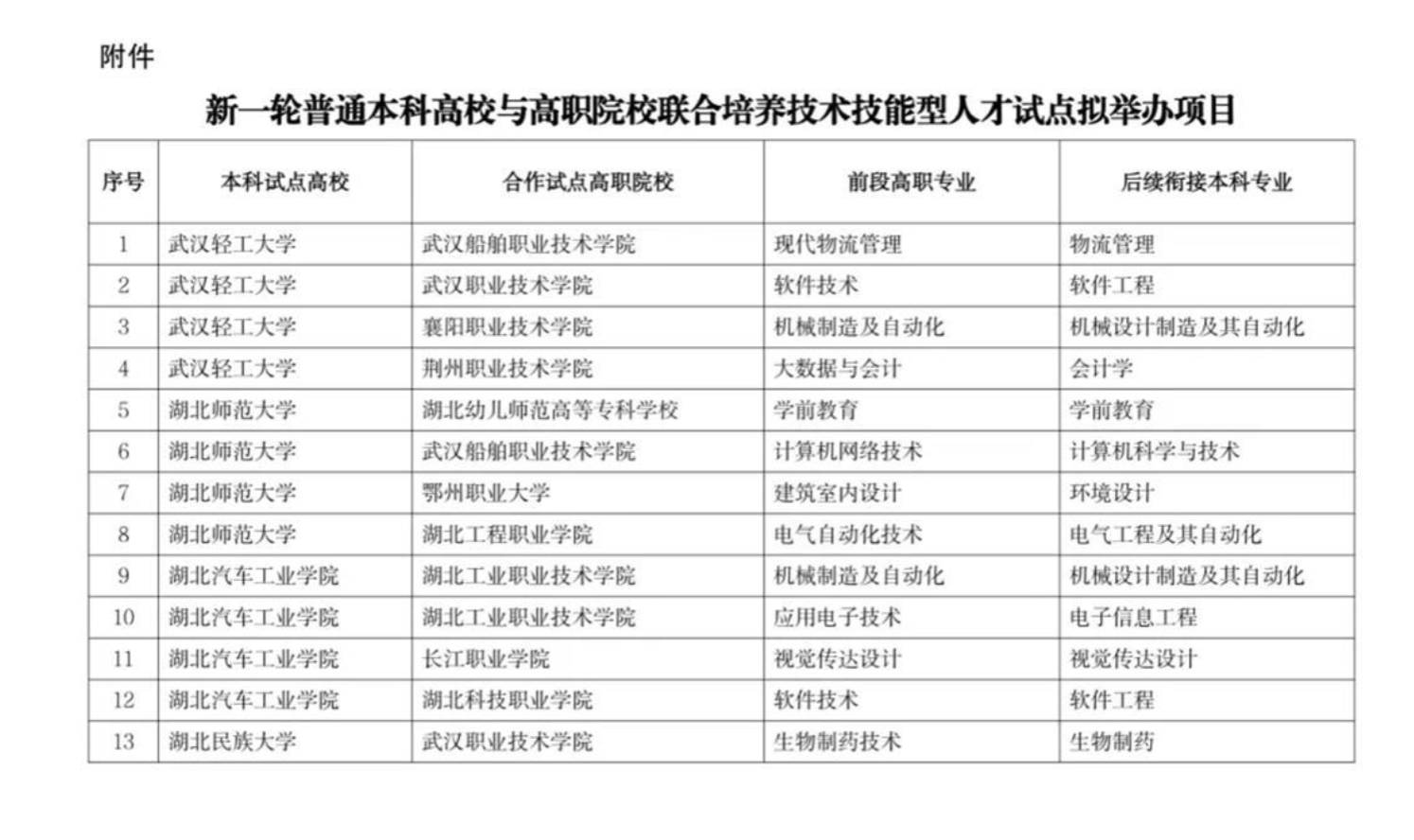 附件

新一轮普通本科高校与高职院校联合培养技术技能型人才试点拟举办项目

| 序号 | 本科试点高校 | 合作试点高职院校 | 前段高职专业 | 后续衔接本科专业 |
|---|---|---|---|---|
| 1 | 武汉轻工大学 | 武汉船舶职业技术学院 | 现代物流管理 | 物流管理 |
| 2 | 武汉轻工大学 | 武汉职业技术学院 | 软件技术 | 软件工程 |
| 3 | 武汉轻工大学 | 襄阳职业技术学院 | 机械制造及自动化 | 机械设计制造及其自动化 |
| 4 | 武汉轻工大学 | 荆州职业技术学院 | 大数据与会计 | 会计学 |
| 5 | 湖北师范大学 | 湖北幼儿师范高等专科学校 | 学前教育 | 学前教育 |
| 6 | 湖北师范大学 | 武汉船舶职业技术学院 | 计算机网络技术 | 计算机科学与技术 |
| 7 | 湖北师范大学 | 鄂州职业大学 | 建筑室内设计 | 环境设计 |
| 8 | 湖北师范大学 | 湖北工程职业学院 | 电气自动化技术 | 电气工程及其自动化 |
| 9 | 湖北汽车工业学院 | 湖北工业职业技术学院 | 机械制造及自动化 | 机械设计制造及其自动化 |
| 10 | 湖北汽车工业学院 | 湖北工业职业技术学院 | 应用电子技术 | 电子信息工程 |
| 11 | 湖北汽车工业学院 | 长江职业学院 | 视觉传达设计 | 视觉传达设计 |
| 12 | 湖北汽车工业学院 | 湖北科技职业学院 | 软件技术 | 软件工程 |
| 13 | 湖北民族大学 | 武汉职业技术学院 | 生物制药技术 | 生物制药 |